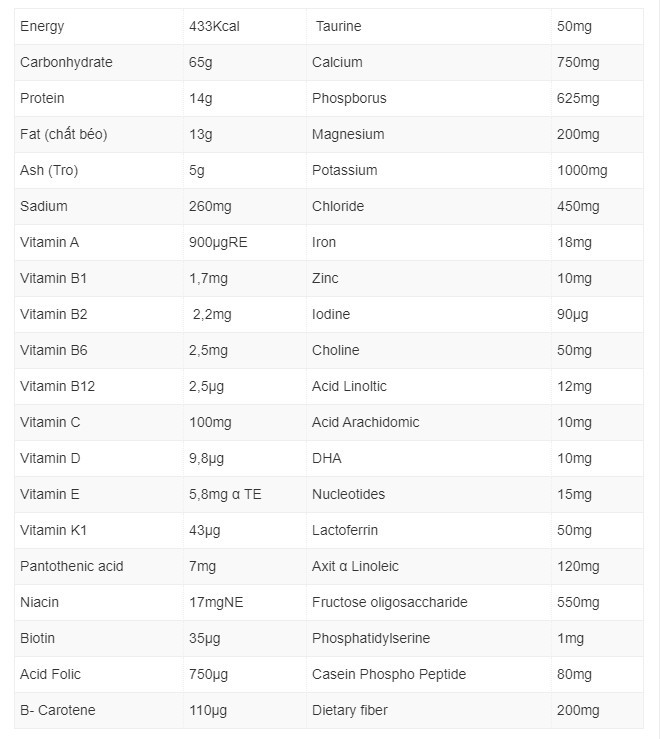 | Energy | 433Kcal | Taurine | 50mg |
|---|---|---|---|
| Carbonhydrate | 65g | Calcium | 750mg |
| Protein | 14g | Phospborus | 625mg |
| Fat (chất béo) | 13g | Magnesium | 200mg |
| Ash (Tro) | 5g | Potassium | 1000mg |
| Sadium | 260mg | Chloride | 450mg |
| Vitamin A | 900µgRE | Iron | 18mg |
| Vitamin B1 | 1,7mg | Zinc | 10mg |
| Vitamin B2 | 2,2mg | Iodine | 90µg |
| Vitamin B6 | 2,5mg | Choline | 50mg |
| Vitamin B12 | 2,5µg | Acid Linoltic | 12mg |
| Vitamin C | 100mg | Acid Arachidomic | 10mg |
| Vitamin D | 9,8µg | DHA | 10mg |
| Vitamin E | 5,8mg α TE | Nucleotides | 15mg |
| Vitamin K1 | 43µg | Lactoferrin | 50mg |
| Pantothenic acid | 7mg | Axit α Linoleic | 120mg |
| Niacin | 17mgNE | Fructose oligosaccharide | 550mg |
| Biotin | 35µg | Phosphatidylserine | 1mg |
| Acid Folic | 750µg | Casein Phospho Peptide | 80mg |
| B- Carotene | 110µg | Dietary fiber | 200mg |